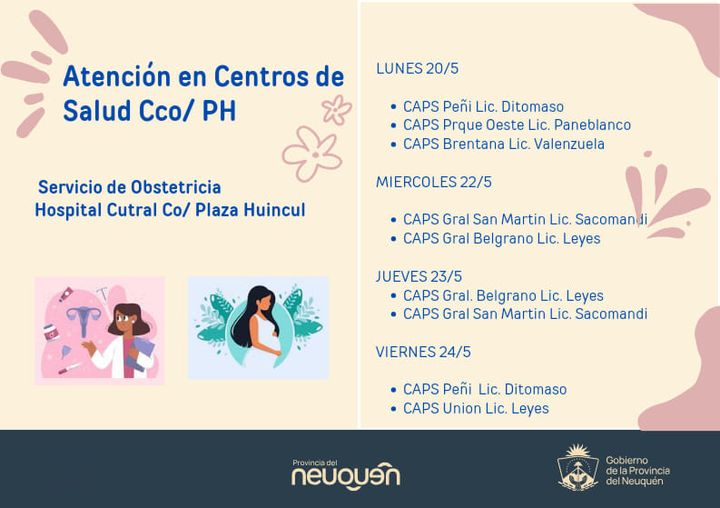 Atención en Centros de Salud Cco/ PH

Servicio de Obstetricia
Hospital Cutral Co/ Plaza Huincul

LUNES 20/5

- CAPS Peñi Lic. Ditomaso
- CAPS Prque Oeste Lic. Paneblanco
- CAPS Brentana Lic. Valenzuela

MIERCOLES 22/5

- CAPS Gral San Martin Lic. Sacomandi
- CAPS Gral Belgrano Lic. Leyes

JUEVES 23/5
- CAPS Gral. Belgrano Lic. Leyes
- CAPS Gral San Martin Lic. Sacomandi

VIERNES 24/5

- CAPS Peñi Lic. Ditomaso
- CAPS Union Lic. Leyes

Provincia del
neuquén

Gobierno
de la Provincia
del Neuquén